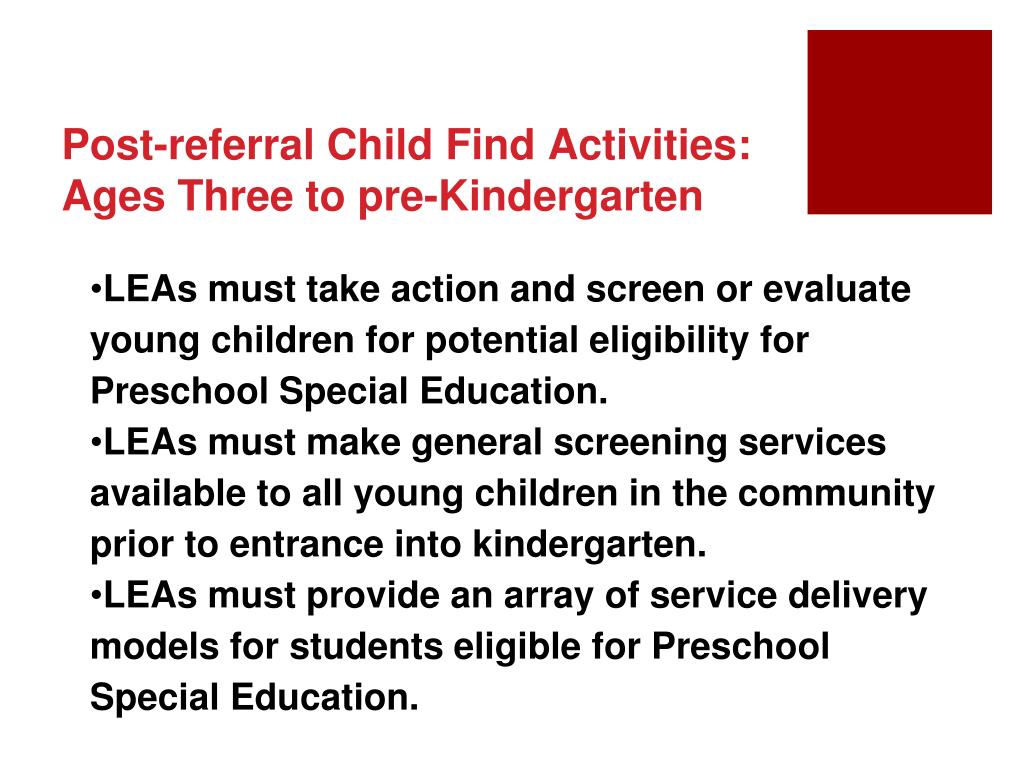 Post-referral Child Find Activities:
Ages Three to pre-Kindergarten

•LEAs must take action and screen or evaluate young children for potential eligibility for Preschool Special Education.
•LEAs must make general screening services available to all young children in the community prior to entrance into kindergarten.
•LEAs must provide an array of service delivery models for students eligible for Preschool Special Education.